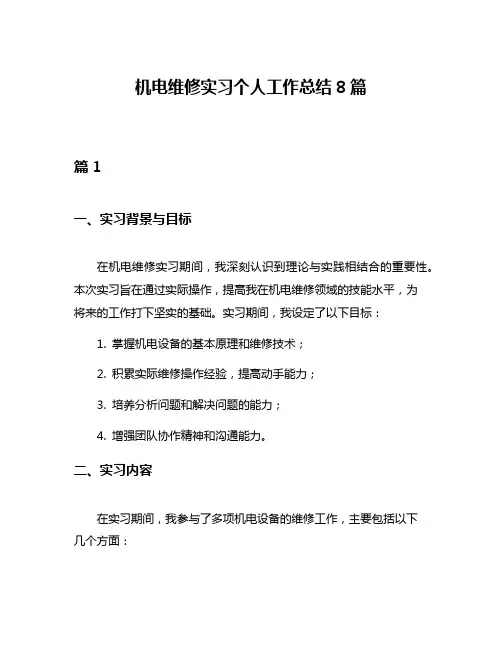 机电维修实习个人工作总结 8 篇

篇 1

一、实习背景与目标

在机电维修实习期间，我深刻认识到理论与实践相结合的重要性。本次实习旨在通过实际操作，提高我在机电维修领域的技能水平，为将来的工作打下坚实的基础。实习期间，我设定了以下目标：

1. 掌握机电设备的基本原理和维修技术；

2. 积累实际维修操作经验，提高动手能力；

3. 培养分析问题和解决问题的能力；

4. 增强团队协作精神和沟通能力。

二、实习内容

在实习期间，我参与了多项机电设备的维修工作，主要包括以下几个方面：